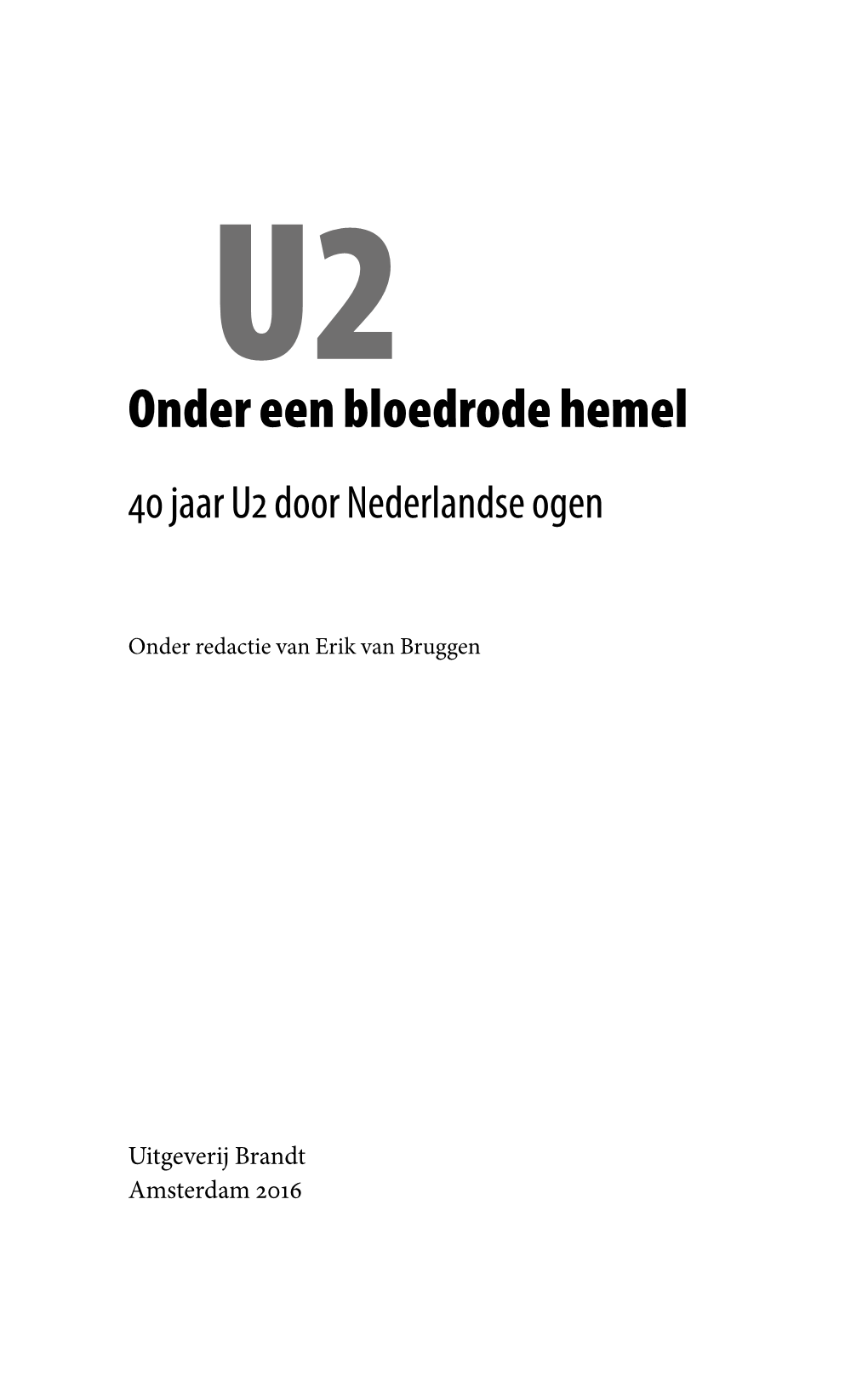 U2
Onder een bloedrode hemel

40 jaar U2 door Nederlandse ogen

Onder redactie van Erik van Bruggen

Uitgeverij Brandt
Amsterdam 2016